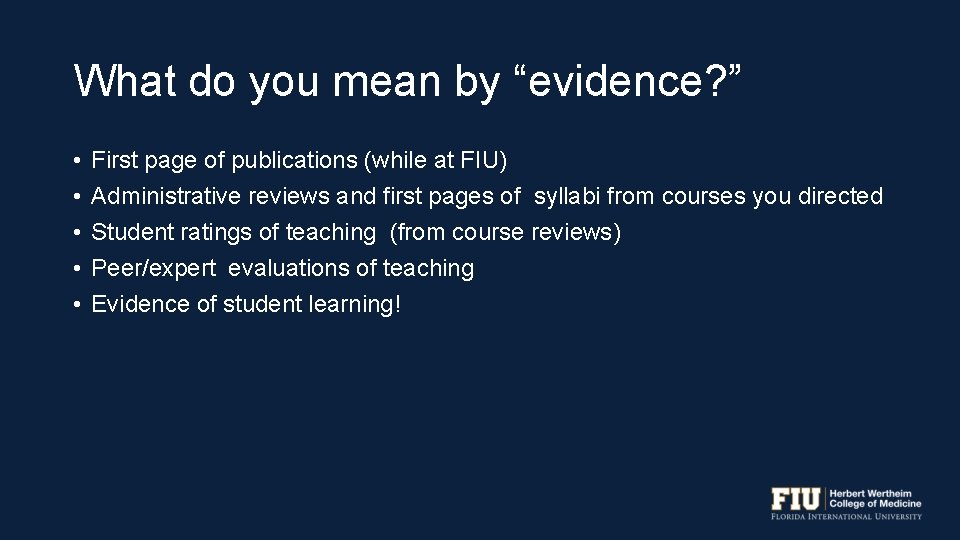 What do you mean by “evidence?”

• First page of publications (while at FIU)
• Administrative reviews and first pages of syllabi from courses you directed
• Student ratings of teaching (from course reviews)
• Peer/expert evaluations of teaching
• Evidence of student learning!

FIU Herbert Wertheim College of Medicine
FLORIDA INTERNATIONAL UNIVERSITY